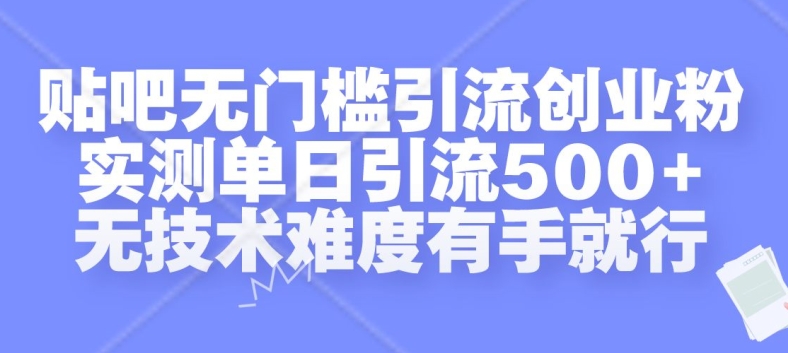 贴吧无门槛引流创业粉
实测单日引流500+
无技术难度有手就行